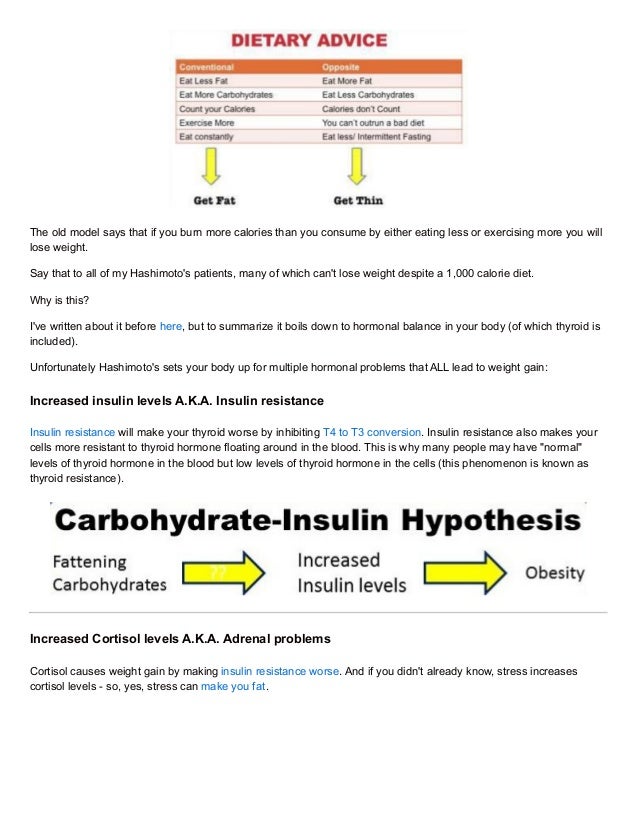 DIETARY ADVICE

| Conventional | Opposite |
|---|---|
| Eat Less Fat | Eat More Fat |
| Eat More Carbohydrates | Eat Less Carbohydrates |
| Count your Calories | Calories don't Count |
| Exercise More | You can't outrun a bad diet |
| Eat constantly | Eat less/ Intermittent Fasting |

Get Fat

Get Thin

The old model says that if you burn more calories than you consume by either eating less or exercising more you will lose weight.

Say that to all of my Hashimoto's patients, many of which can't lose weight despite a 1,000 calorie diet.

Why is this?

I've written about it before here, but to summarize it boils down to hormonal balance in your body (of which thyroid is included).

Unfortunately Hashimoto's sets your body up for multiple hormonal problems that ALL lead to weight gain:

Increased insulin levels A.K.A. Insulin resistance

Insulin resistance will make your thyroid worse by inhibiting T4 to T3 conversion. Insulin resistance also makes your cells more resistant to thyroid hormone floating around in the blood. This is why many people may have "normal" levels of thyroid hormone in the blood but low levels of thyroid hormone in the cells (this phenomenon is known as thyroid resistance).

Carbohydrate-Insulin Hypothesis

Fattening Carbohydrates

??

Increased Insulin levels

Obesity

Increased Cortisol levels A.K.A. Adrenal problems

Cortisol causes weight gain by making insulin resistance worse. And if you didn't already know, stress increases cortisol levels - so, yes, stress can make you fat.